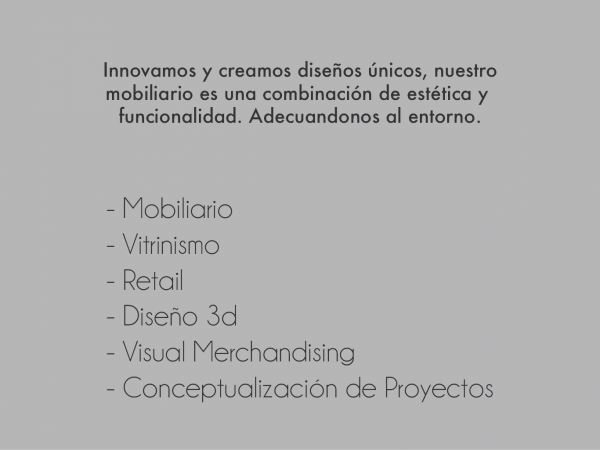 Innovamos y creamos diseños únicos, nuestro mobiliario es una combinación de estética y funcionalidad. Adecuandonos al entorno.

- Mobiliario
- Vitrinismo
- Retail
- Diseño 3d
- Visual Merchandising
- Conceptualización de Proyectos